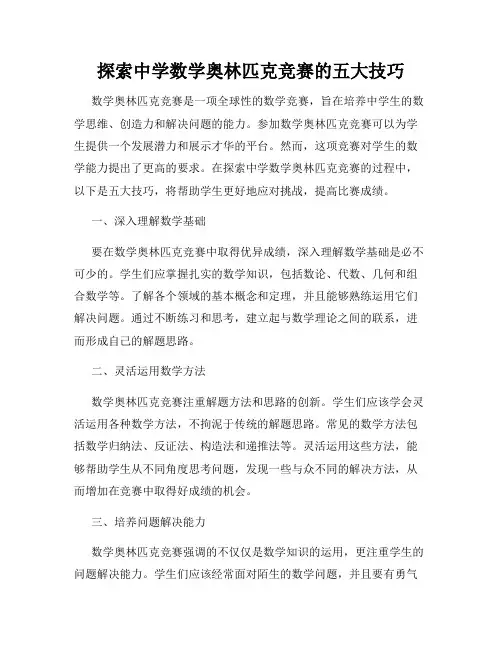 探索中学数学奥林匹克竞赛的五大技巧

数学奥林匹克竞赛是一项全球性的数学竞赛，旨在培养中学生的数学思维、创造力和解决问题的能力。参加数学奥林匹克竞赛可以为学生提供一个发展潜力和展示才华的平台。然而，这项竞赛对学生的数学能力提出了更高的要求。在探索中学数学奥林匹克竞赛的过程中，以下是五大技巧，将帮助学生更好地应对挑战，提高比赛成绩。

一、深入理解数学基础

要在数学奥林匹克竞赛中取得优异成绩，深入理解数学基础是必不可少的。学生们应掌握扎实的数学知识，包括数论、代数、几何和组合数学等。了解各个领域的基本概念和定理，并且能够熟练运用它们解决问题。通过不断练习和思考，建立起与数学理论之间的联系，进而形成自己的解题思路。

二、灵活运用数学方法

数学奥林匹克竞赛注重解题方法和思路的创新。学生们应该学会灵活运用各种数学方法，不拘泥于传统的解题思路。常见的数学方法包括数学归纳法、反证法、构造法和递推法等。灵活运用这些方法，能够帮助学生从不同角度思考问题，发现一些与众不同的解决方法，从而增加在竞赛中取得好成绩的机会。

三、培养问题解决能力

数学奥林匹克竞赛强调的不仅仅是数学知识的运用，更注重学生的问题解决能力。学生们应该经常面对陌生的数学问题，并且要有勇气